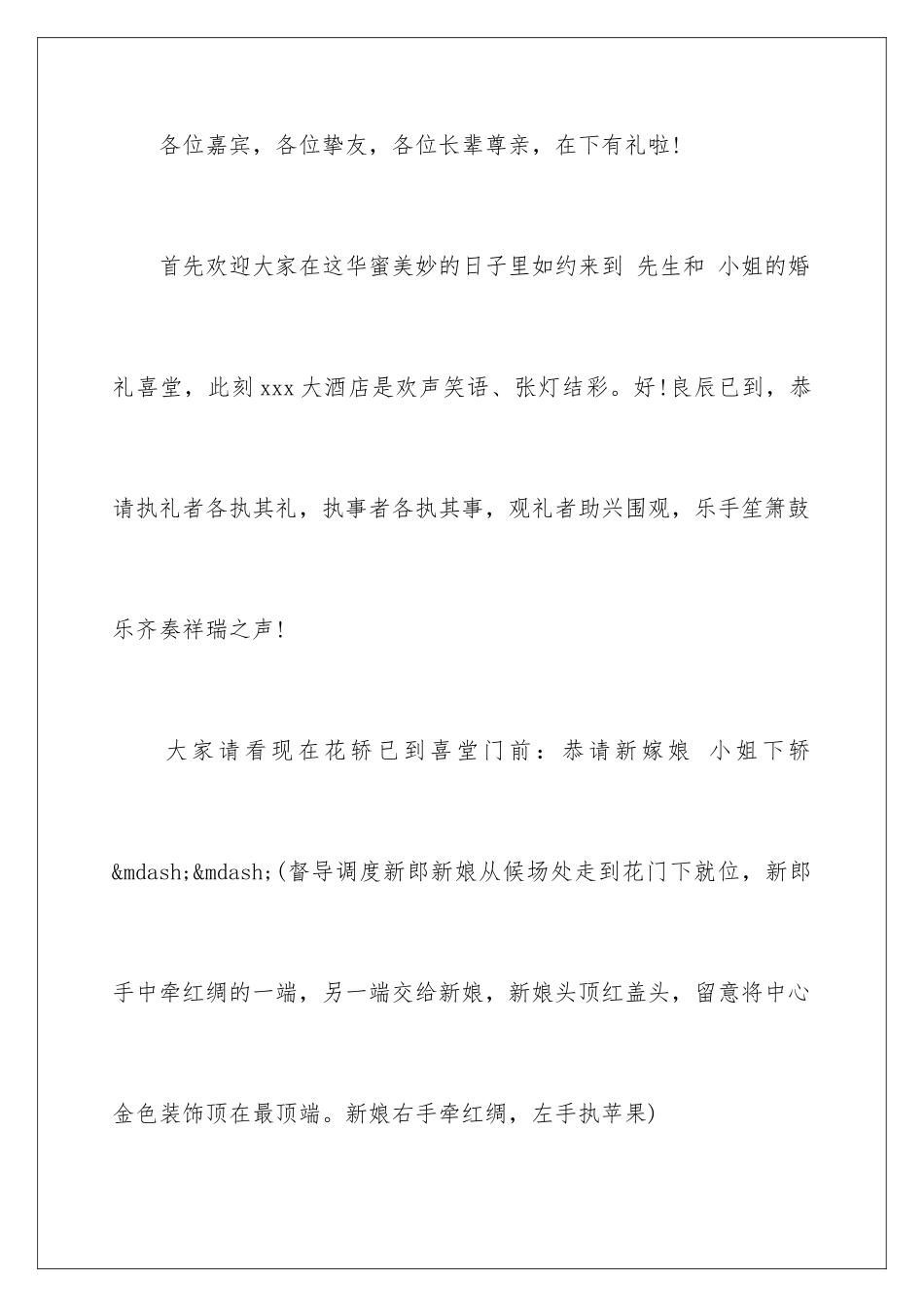 各位嘉宾，各位挚友，各位长辈尊亲，在下有礼啦!

首先欢迎大家在这华蜜美妙的日子里如约来到 先生和 小姐的婚礼喜堂，此刻xxx大酒店是欢声笑语、张灯结彩。好!良辰已到，恭请执礼者各执其礼，执事者各执其事，观礼者助兴围观，乐手笙箫鼓乐齐奏祥瑞之声!

大家请看现在花轿已到喜堂门前：恭请新嫁娘 小姐下轿&mdash;&mdash;(督导调度新郎新娘从候场处走到花门下就位，新郎手中牵红绸的一端，另一端交给新娘，新娘头顶红盖头，留意将中心金色装饰顶在最顶端。新娘右手牵红绸，左手执苹果)